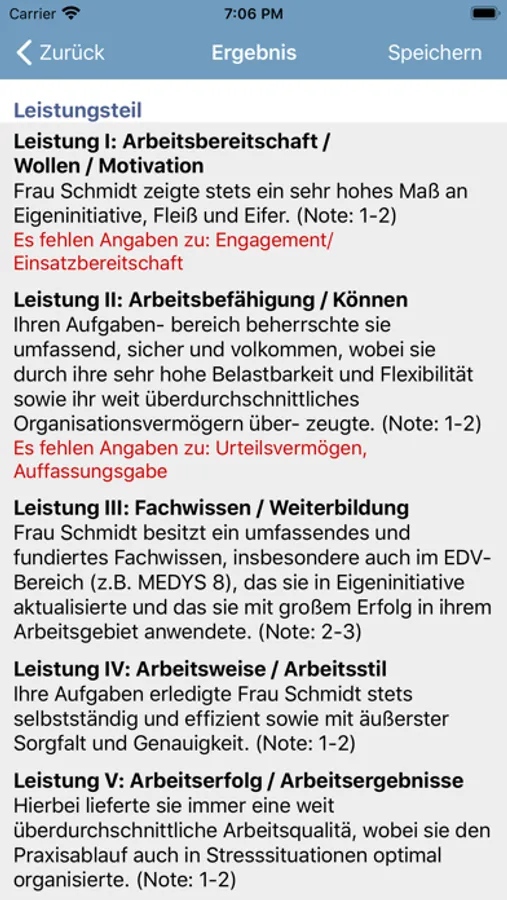 Carrier 7:06 PM

Zurück Ergebnis Speichern

Leistungsteil

Leistung I: Arbeitsbereitschaft / Wollen / Motivation
Frau Schmidt zeigte stets ein sehr hohes Maß an Eigeninitiative, Fleiß und Eifer. (Note: 1-2)
Es fehlen Angaben zu: Engagement/ Einsatzbereitschaft

Leistung II: Arbeitsbefähigung / Können
Ihren Aufgaben- bereich beherrschte sie umfassend, sicher und volkommen, wobei sie durch ihre sehr hohe Belastbarkeit und Flexibilität sowie ihr weit überdurchschnittliches Organisationsvermögern über- zeugte. (Note: 1-2)
Es fehlen Angaben zu: Urteilsvermögen, Auffassungsgabe

Leistung III: Fachwissen / Weiterbildung
Frau Schmidt besitzt ein umfassendes und fundiertes Fachwissen, insbesondere auch im EDV-Bereich (z.B. MEDYS 8), das sie in Eigeninitiative aktualisierte und das sie mit großem Erfolg in ihrem Arbeitsgebiet anwendete. (Note: 2-3)

Leistung IV: Arbeitsweise / Arbeitsstil
Ihre Aufgaben erledigte Frau Schmidt stets selbstständig und effizient sowie mit äußerster Sorgfalt und Genauigkeit. (Note: 1-2)

Leistung V: Arbeitserfolg / Arbeitsergebnisse
Hierbei lieferte sie immer eine weit überdurchschnittliche Arbeitsqualitä, wobei sie den Praxisablauf auch in Stresssituationen optimal organisierte. (Note: 1-2)